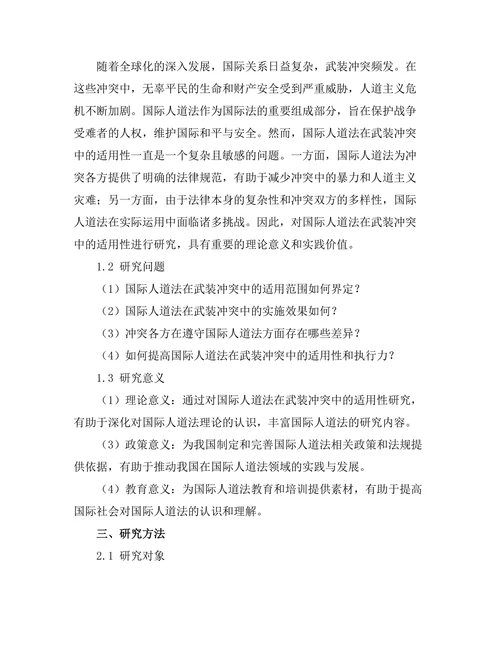 随着全球化的深入发展，国际关系日益复杂，武装冲突频发。在这些冲突中，无辜平民的生命和财产安全受到严重威胁，人道主义危机不断加剧。国际人道法作为国际法的重要组成部分，旨在保护战争受难者的人权，维护国际和平与安全。然而，国际人道法在武装冲突中的适用性一直是一个复杂且敏感的问题。一方面，国际人道法为冲突各方提供了明确的法律规范，有助于减少冲突中的暴力和人道主义灾难；另一方面，由于法律本身的复杂性和冲突双方的多样性，国际人道法在实际运用中面临诸多挑战。因此，对国际人道法在武装冲突中的适用性进行研究，具有重要的理论意义和实践价值。

1.2 研究问题

（1）国际人道法在武装冲突中的适用范围如何界定？

（2）国际人道法在武装冲突中的实施效果如何？

（3）冲突各方在遵守国际人道法方面存在哪些差异？

（4）如何提高国际人道法在武装冲突中的适用性和执行力？

1.3 研究意义

（1）理论意义：通过对国际人道法在武装冲突中的适用性研究，有助于深化对国际人道法理论的认识，丰富国际人道法的研究内容。

（3）政策意义：为我国制定和完善国际人道法相关政策和法规提供依据，有助于推动我国在国际人道法领域的实践与发展。

（4）教育意义：为国际人道法教育和培训提供素材，有助于提高国际社会对国际人道法的认识和理解。

三、研究方法

2.1 研究对象